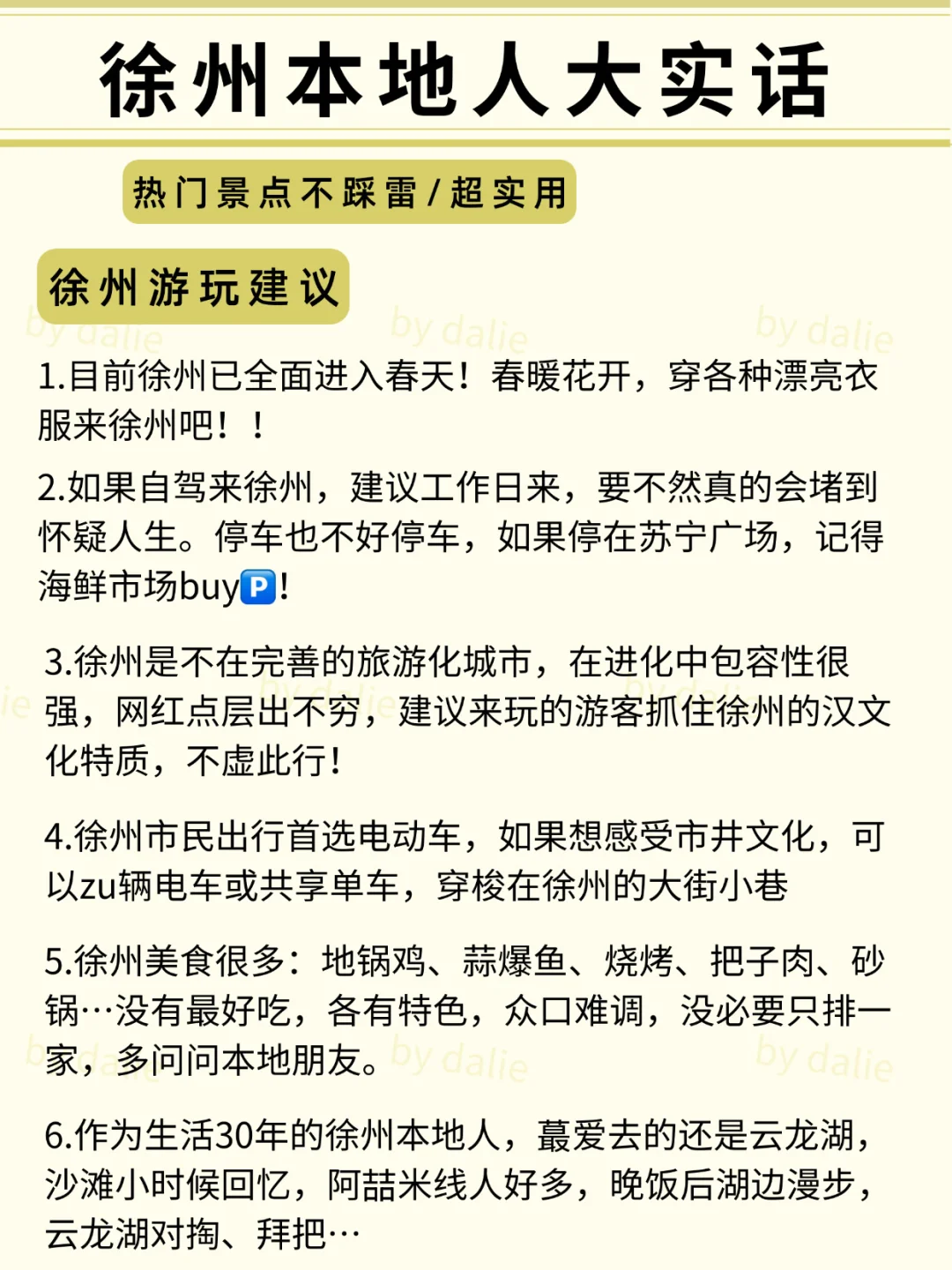 徐州本地人大实话

热门景点不踩雷/超实用

徐州游玩建议

by dalie by dalie by dalie

1.目前徐州已全面进入春天！春暖花开，穿各种漂亮衣服来徐州吧！！

2.如果自驾来徐州，建议工作日来，要不然真的会堵到怀疑人生。停车也不好停车，如果停在苏宁广场，记得海鲜市场buy🅿️!

3.徐州是不在完善的旅游化城市，在进化中包容性很强，网红点层出不穷，建议来玩的游客抓住徐州的汉文化特质，不虚此行！

4.徐州市民出行首选电动车，如果想感受市井文化，可以zu辆电车或共享单车，穿梭在徐州的大街小巷

5.徐州美食很多：地锅鸡、蒜爆鱼、烧烤、把子肉、砂锅…没有最好吃，各有特色，众口难调，没必要只排一家，多问问本地朋友。

by dalie by dalie by dalie

6.作为生活30年的徐州本地人，蕞爱去的还是云龙湖，沙滩小时候回忆，阿喆米线人好多，晚饭后湖边漫步，云龙湖对掏、拜把…